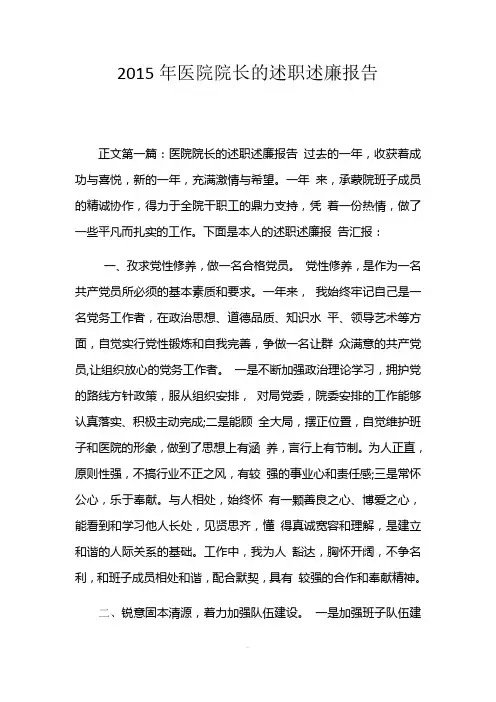 2015 年医院院长的述职述廉报告

正文第一篇：医院院长的述职述廉报告 过去的一年，收获着成功与喜悦，新的一年，充满激情与希望。一年 来，承蒙院班子成员的精诚协作，得力于全院干职工的鼎力支持，凭 着一份热情，做了一些平凡而扎实的工作。下面是本人的述职述廉报 告汇报：

一、孜求党性修养，做一名合格党员。 党性修养，是作为一名共产党员所必须的基本素质和要求。一年来， 我始终牢记自己是一名党务工作者，在政治思想、道德品质、知识水 平、领导艺术等方面，自觉实行党性锻炼和自我完善，争做一名让群 众满意的共产党员,让组织放心的党务工作者。 一是不断加强政治理论学习，拥护党的路线方针政策，服从组织安排， 对局党委，院委安排的工作能够认真落实、积极主动完成;二是能顾 全大局，摆正位置，自觉维护班子和医院的形象，做到了思想上有涵 养，言行上有节制。为人正直，原则性强，不搞行业不正之风，有较 强的事业心和责任感;三是常怀公心，乐于奉献。与人相处，始终怀 有一颗善良之心、博爱之心，能看到和学习他人长处，见贤思齐，懂 得真诚宽容和理解，是建立和谐的人际关系的基础。工作中，我为人 豁达，胸怀开阔，不争名利，和班子成员相处和谐，配合默契，具有 较强的合作和奉献精神。

二、锐意固本清源，着力加强队伍建设。 一是加强班子队伍建